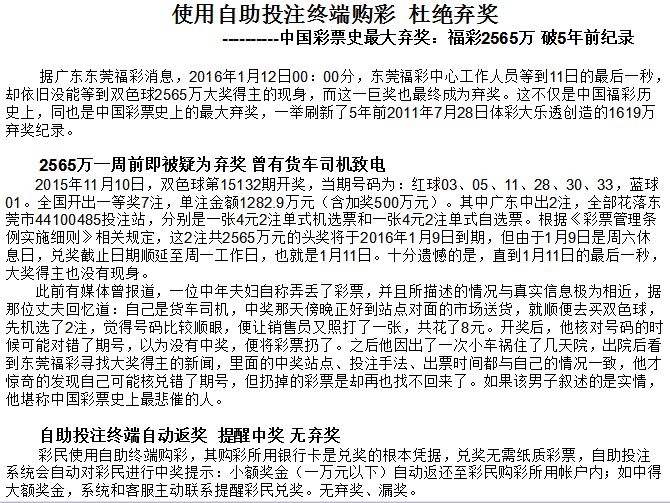 使用自助投注终端购彩 杜绝弃奖

---------中国彩票史最大弃奖：福彩2565万 破5年前纪录

据广东东莞福彩消息，2016年1月12日00：00分，东莞福彩中心工作人员等到11日的最后一秒，却依旧没能等到双色球2565万大奖得主的现身，而这一巨奖也最终成为弃奖。这不仅是中国福彩历史上，同也是中国彩票史上的最大弃奖，一举刷新了5年前2011年7月28日体彩大乐透创造的1619万弃奖纪录。

2565万一周前即被疑为弃奖 曾有货车司机致电

2015年11月10日，双色球第15132期开奖，当期号码为：红球03、05、11、28、30、33，蓝球01。全国开出一等奖7注，单注金额1282.9万元（含加奖500万元）。其中广东中出2注，全部花落东莞市44100485投注站，分别是一张4元2注单式机选票和一张4元2注单式自选票。根据《彩票管理条例实施细则》相关规定，这2注共2565万元的头奖将于2016年1月9日到期，但由于1月9日是周六休息日，兑奖截止日期顺延至周一工作日，也就是1月11日。十分遗憾的是，直到1月11日的最后一秒，大奖得主也没有现身。

此前有媒体曾报道，一位中年夫妇自称弄丢了彩票，并且所描述的情况与真实信息极为相近，据那位丈夫回忆道：自己是货车司机，中奖那天傍晚正好到站点对面的市场送货，就顺便去买双色球，先机选了2注，觉得号码比较顺眼，便让销售员又照打了一张，共花了8元。开奖后，他核对号码的时候可能对错了期号，以为没有中奖，便将彩票扔了。之后他因出了一次小车祸住了几天院，出院后看到东莞福彩寻找大奖得主的新闻，里面的中奖站点、投注手法、出票时间都与自己的情况一致，他才惊奇的发现自己可能核兑错了期号，但扔掉的彩票是却再也找不回来了。如果该男子叙述的是实情，他堪称中国彩票史上最悲催的人。

自助投注终端自动返奖 提醒中奖 无弃奖

彩民使用自助终端购彩，其购彩所用银行卡是兑奖的根本凭据，兑奖无需纸质彩票，自助投注系统会自动对彩民进行中奖提示：小额奖金（一万元以下）自动返还至彩民购彩所用帐户内；如中得大额奖金，系统和客服主动联系提醒彩民兑奖。无弃奖、漏奖。